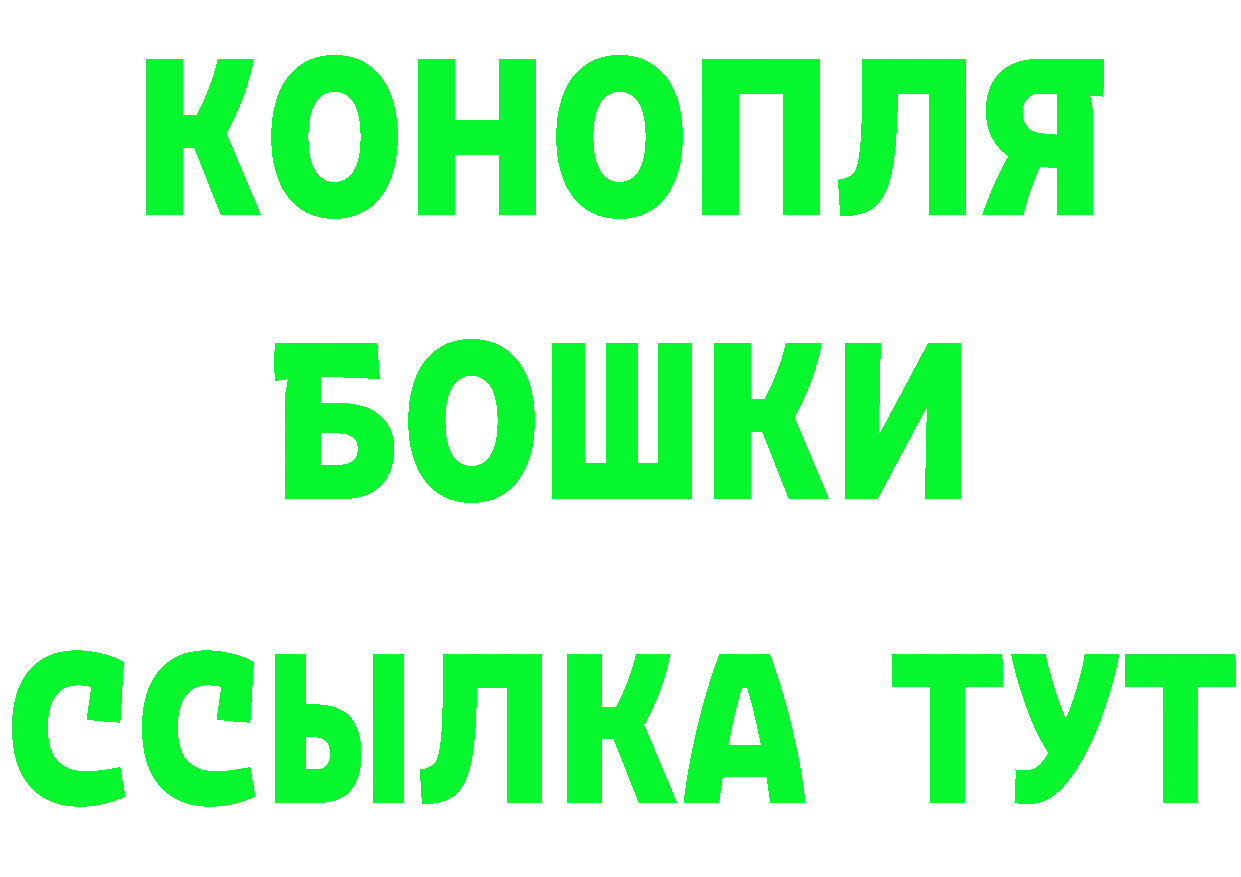 КОНОПЛЯ
БОШКИ
ССЫЛКА ТУТ